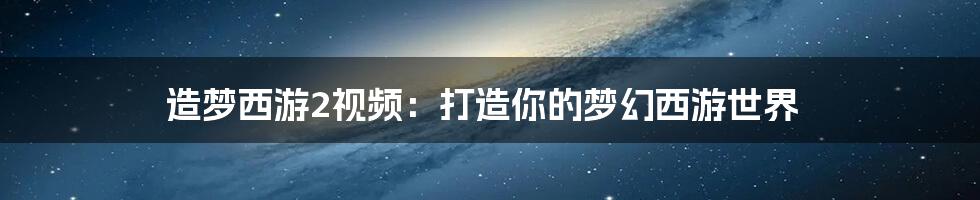 造梦西游2视频：打造你的梦幻西游世界